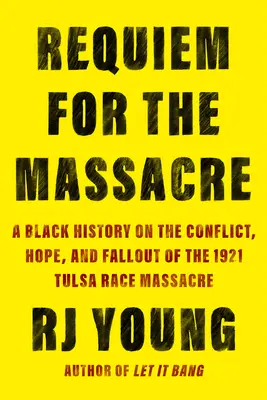 REQUIEM FOR THE MASSACRE

A BLACK HISTORY ON THE CONFLICT, HOPE, AND FALLOUT OF THE 1921 TULSA RACE MASSACRE

RJ YOUNG

AUTHOR OF LET IT BANG